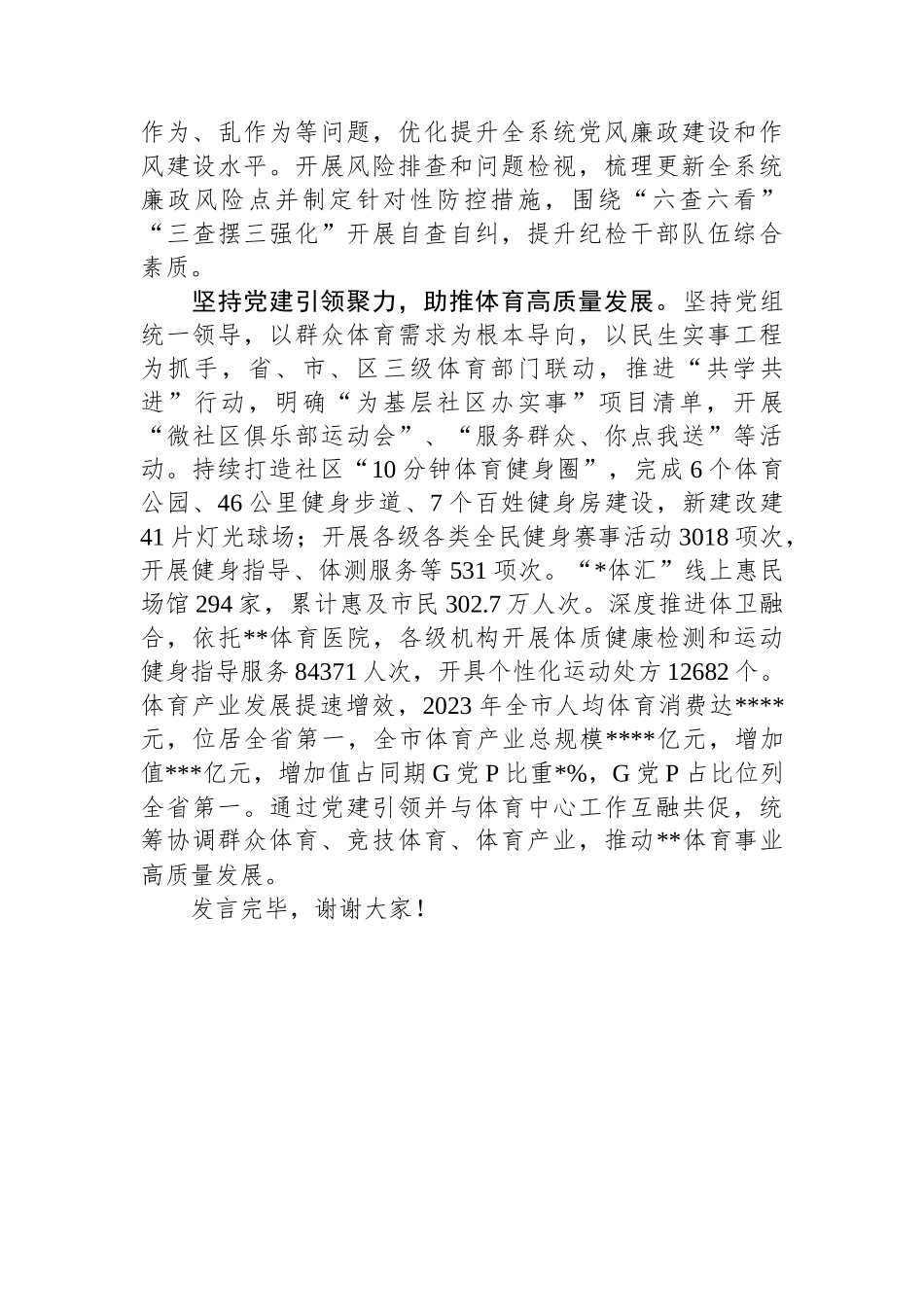 作为、乱作为等问题，优化提升全系统党风廉政建设和作风建设水平。开展风险排查和问题检视，梳理更新全系统廉政风险点并制定针对性防控措施，围绕“六查六看”“三查摆三强化”开展自查自纠，提升纪检干部队伍综合素质。

坚持党建引领聚力，助推体育高质量发展。坚持党组统一领导，以群众体育需求为根本导向，以民生实事工程为抓手，省、市、区三级体育部门联动，推进“共学共进”行动，明确“为基层社区办实事”项目清单，开展“微社区俱乐部运动会”、“服务群众、你点我送”等活动。持续打造社区“10分钟体育健身圈”，完成6个体育公园、46公里健身步道、7个百姓健身房建设，新建改建41片灯光球场；开展各级各类全民健身赛事活动3018项次，开展健身指导、体测服务等531项次。“*体汇”线上惠民场馆294家，累计惠及市民302.7万人次。深度推进体卫融合，依托**体育医院，各级机构开展体质健康检测和运动健身指导服务84371人次，开具个性化运动处方12682个。体育产业发展提速增效，2023年全市人均体育消费达****元，位居全省第一，全市体育产业总规模****亿元，增加值***亿元，增加值占同期G党P比重*%，G党P占比位列全省第一。通过党建引领并与体育中心工作互融共促，统筹协调群众体育、竞技体育、体育产业，推动**体育事业高质量发展。

发言完毕，谢谢大家！